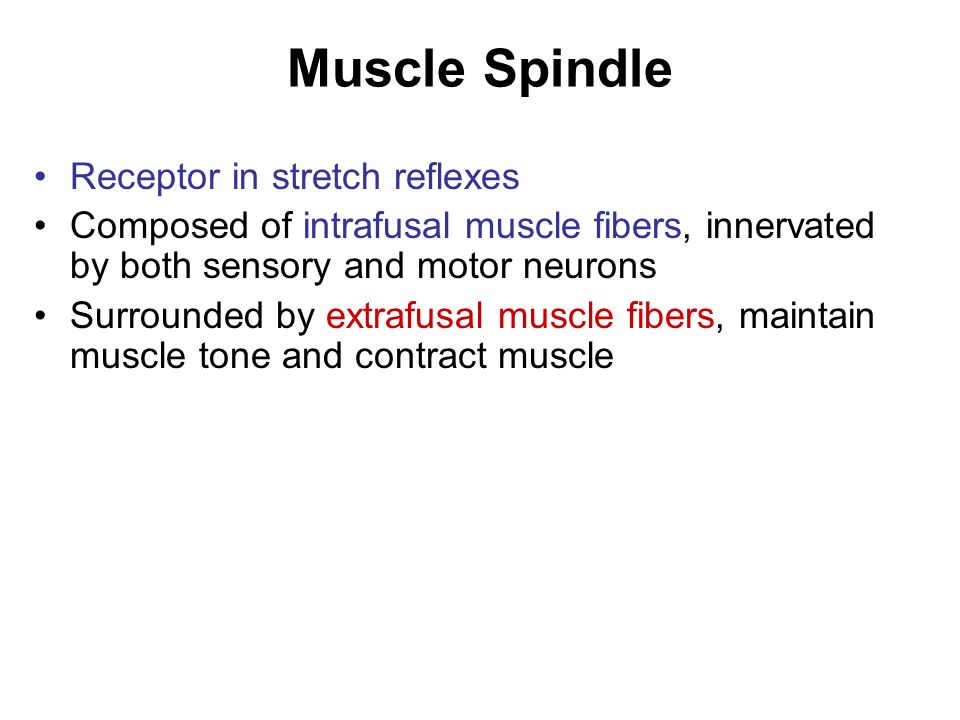 Muscle Spindle

• Receptor in stretch reflexes
• Composed of intrafusal muscle fibers, innervated by both sensory and motor neurons
• Surrounded by extrafusal muscle fibers, maintain muscle tone and contract muscle